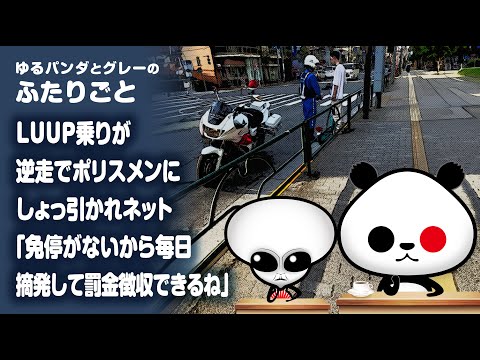 ゆるパンダとグレーの
ふたりごと

LUUP乗りが逆走でポリスメンにしょっ引かれネット「免停がないから毎日摘発して罰金徴収できるね」